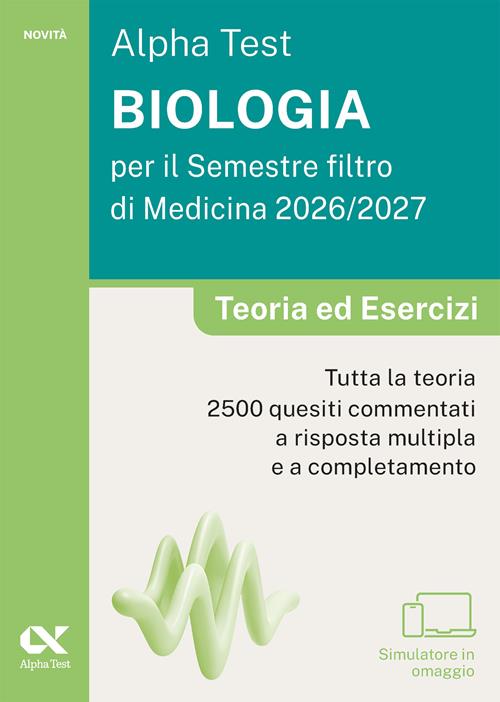 NOVITÀ

Alpha Test

BIOLOGIA

per il Semestre filtro di Medicina 2026/2027

Teoria ed Esercizi

Tutta la teoria
2500 quesiti commentati
a risposta multipla
e a completamento

Alpha Test

Simulatore in omaggio